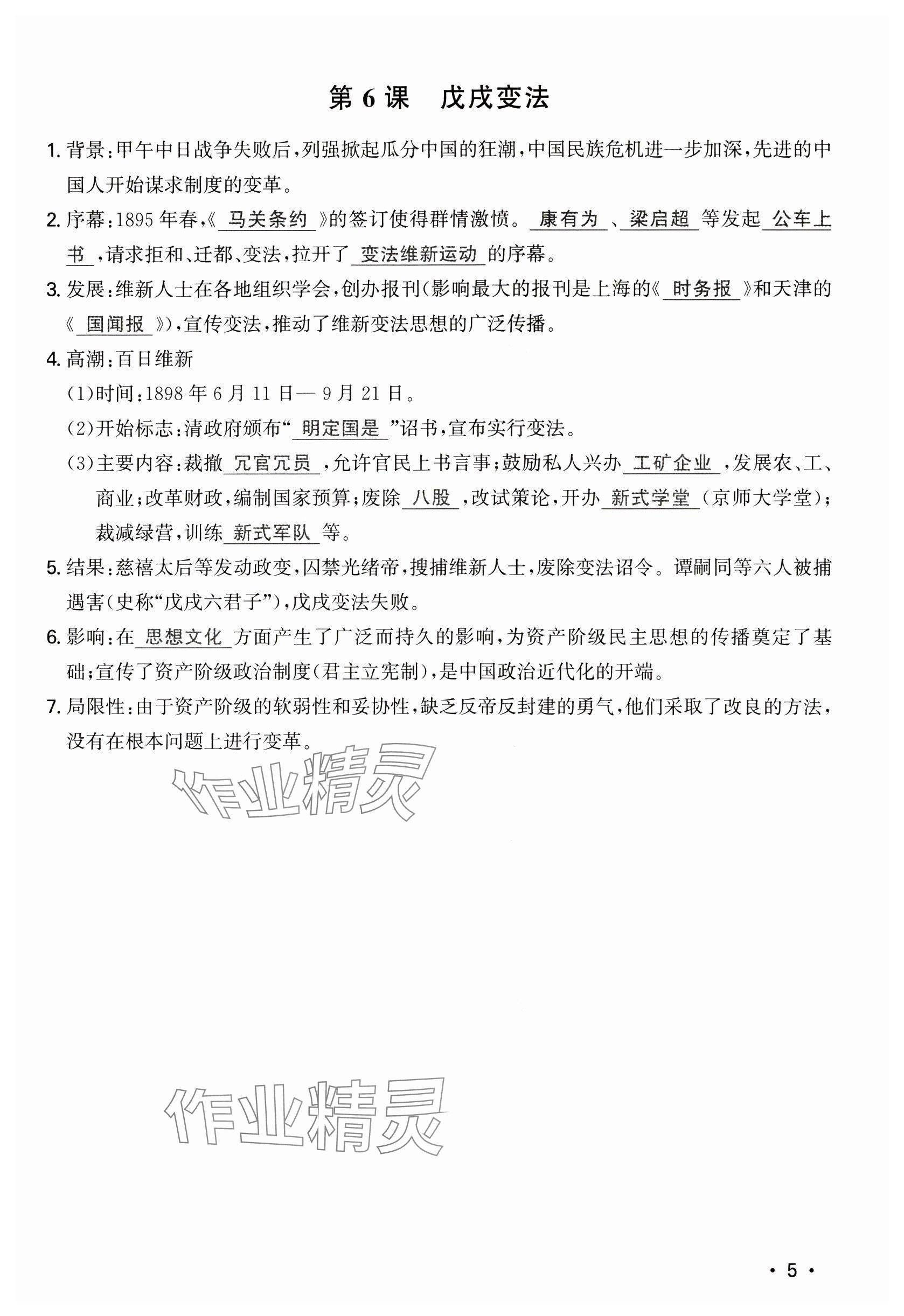 第 6 课　戊戌变法

1. 背景：甲午中日战争失败后，列强掀起瓜分中国的狂潮，中国民族危机进一步加深，先进的中国人开始谋求制度的变革。

2. 序幕：1895 年春，《马关条约》的签订使得群情激愤。康有为、梁启超等发起公车上书，请求拒和、迁都、变法，拉开了变法维新运动的序幕。

3. 发展：维新人士在各地组织学会，创办报刊（影响最大的报刊是上海的《时务报》和天津的《国闻报》），宣传变法，推动了维新变法思想的广泛传播。

4. 高潮：百日维新

(1)时间：1898 年 6 月 11 日— 9 月 21 日。

(2)开始标志：清政府颁布“明定国是”诏书，宣布实行变法。

(3)主要内容：裁撤冗官冗员，允许官民上书言事；鼓励私人兴办工矿企业，发展农、工、商业；改革财政，编制国家预算；废除八股，改试策论，开办新式学堂（京师大学堂）；裁减绿营，训练新式军队等。

5. 结果：慈禧太后等发动政变，囚禁光绪帝，搜捕维新人士，废除变法诏令。谭嗣同等六人被捕遇害（史称“戊戌六君子”），戊戌变法失败。

6. 影响：在思想文化方面产生了广泛而持久的影响，为资产阶级民主思想的传播奠定了基础；宣传了资产阶级政治制度（君主立宪制），是中国政治近代化的开端。

7. 局限性：由于资产阶级的软弱性和妥协性，缺乏反帝反封建的勇气，他们采取了改良的方法，没有在根本问题上进行变革。

作业精灵

作业精灵

· 5 ·